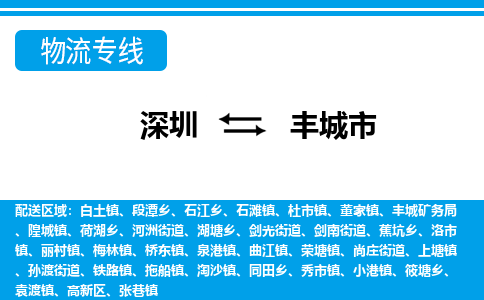 物流专线

深圳 丰城市

配送区域：白土镇、段潭乡、石江乡、石滩镇、杜市镇、董家镇、丰城矿务局、隍城镇、荷湖乡、河洲街道、湖塘乡、剑光街道、剑南街道、蕉坑乡、洛市镇、丽村镇、梅林镇、桥东镇、泉港镇、曲江镇、荣塘镇、尚庄街道、上塘镇、孙渡街道、铁路镇、拖船镇、淘沙镇、同田乡、秀市镇、小港镇、筱塘乡、袁渡镇、高新区、张巷镇